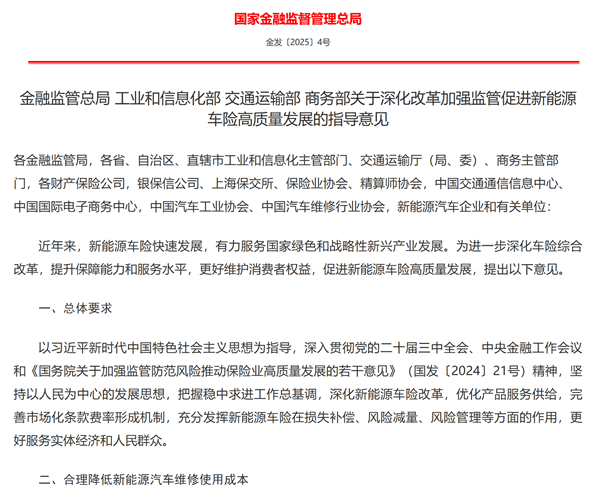 国家金融监督管理总局

金发〔2025〕4号

金融监管总局 工业和信息化部 交通运输部 商务部关于深化改革加强监管促进新能源车险高质量发展的指导意见

各金融监管局，各省、自治区、直辖市工业和信息化主管部门、交通运输厅（局、委）、商务主管部门，各财产保险公司，银保信公司、上海保交所、保险业协会、精算师协会，中国交通通信信息中心、中国国际电子商务中心，中国汽车工业协会、中国汽车维修行业协会，新能源汽车企业和有关单位：

近年来，新能源车险快速发展，有力服务国家绿色和战略性新兴产业发展。为进一步深化车险综合改革，提升保障能力和服务水平，更好维护消费者权益，促进新能源车险高质量发展，提出以下意见。

一、总体要求

以习近平新时代中国特色社会主义思想为指导，深入贯彻党的二十届三中全会、中央金融工作会议和《国务院关于加强监管防范风险推动保险业高质量发展的若干意见》（国发〔2024〕21号）精神，坚持以人民为中心的发展思想，把握稳中求进工作总基调，深化新能源车险改革，优化产品服务供给，完善市场化条款费率形成机制，充分发挥新能源车险在损失补偿、风险减量、风险管理等方面的作用，更好服务实体经济和人民群众。

二、合理降低新能源汽车维修使用成本